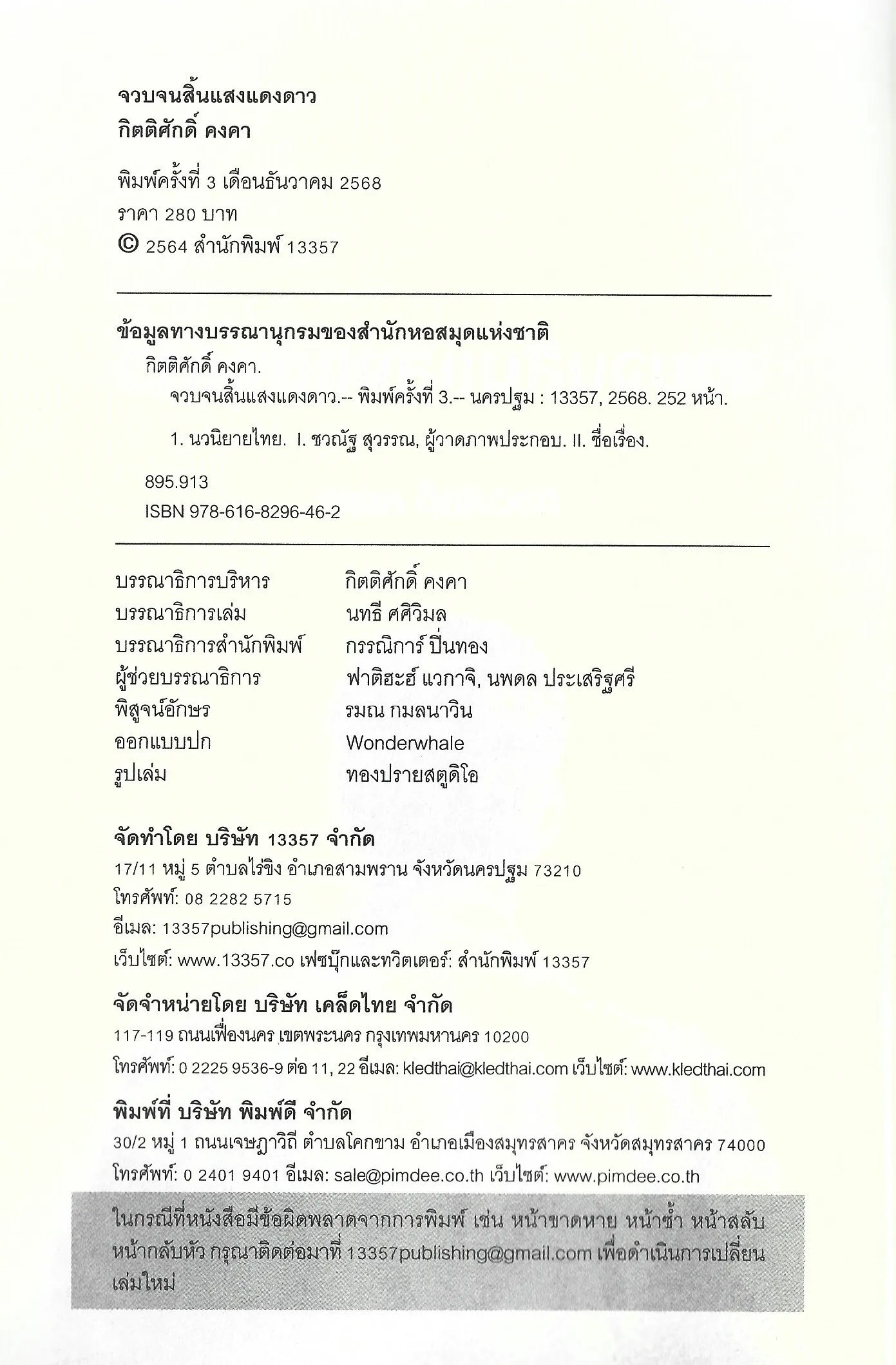 จวบจนสิ้นแสงแดงดาว
กิตติศักดิ์ คงคา

พิมพ์ครั้งที่ 3 เดือนธันวาคม 2568
ราคา 280 บาท
© 2564 สำนักพิมพ์ 13357

ข้อมูลทางบรรณานุกรมของสำนักหอสมุดแห่งชาติ
กิตติศักดิ์ คงคา.
จวบจนสิ้นแสงแดงดาว.-- พิมพ์ครั้งที่ 3.-- นครปฐม : 13357, 2568. 252 หน้า.

1. นวนิยายไทย. I. ชวณัฐ สุวรรณ, ผู้วาดภาพประกอบ. II. ชื่อเรื่อง.

895.913
ISBN 978-616-8296-46-2

| | |
|---|---|
| บรรณาธิการบริหาร | กิตติศักดิ์ คงคา |
| บรรณาธิการเล่ม | นทธี ศศิวิมล |
| บรรณาธิการสำนักพิมพ์ | กรรณิการ์ ปิ่นทอง |
| ผู้ช่วยบรรณาธิการ | ฟาติฮะฮ์ แวกาจิ, นพดล ประเสริฐศรี |
| พิสูจน์อักษร | รมณ กมลนาวิน |
| ออกแบบปก | Wonderwhale |
| รูปเล่ม | ทองปรายสตูดิโอ |

จัดทำโดย บริษัท 13357 จำกัด
17/11 หมู่ 5 ตำบลไร่ขิง อำเภอสามพราน จังหวัดนครปฐม 73210
โทรศัพท์: 08 2282 5715
อีเมล: 13357publishing@gmail.com
เว็บไซต์: www.13357.co เฟซบุ๊กและทวิตเตอร์: สำนักพิมพ์ 13357

จัดจำหน่ายโดย บริษัท เคล็ดไทย จำกัด
117-119 ถนนเฟื่องนคร เขตพระนคร กรุงเทพมหานคร 10200
โทรศัพท์: 0 2225 9536-9 ต่อ 11, 22 อีเมล: kledthai@kledthai.com เว็บไซต์: www.kledthai.com

พิมพ์ที่ บริษัท พิมพ์ดี จำกัด
30/2 หมู่ 1 ถนนเจษฎาวิถี ตำบลโคกขาม อำเภอเมืองสมุทรสาคร จังหวัดสมุทรสาคร 74000
โทรศัพท์: 0 2401 9401 อีเมล: sale@pimdee.co.th เว็บไซต์: www.pimdee.co.th

ในกรณีที่หนังสือมีข้อผิดพลาดจากการพิมพ์ เช่น หน้าขาดหาย หน้าซ้ำ หน้าสลับ หน้ากลับหัว กรุณาติดต่อมาที่ 13357publishing@gmail.com เพื่อดำเนินการเปลี่ยนเล่มใหม่